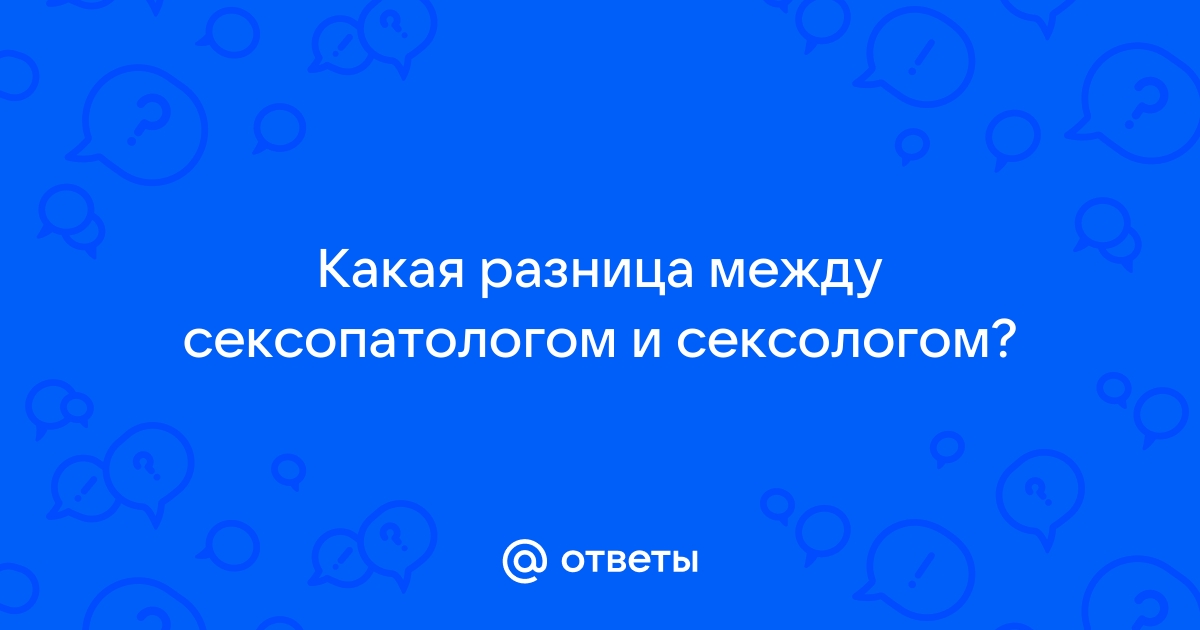 Какая разница между сексопатологом и сексологом?

@ ответы